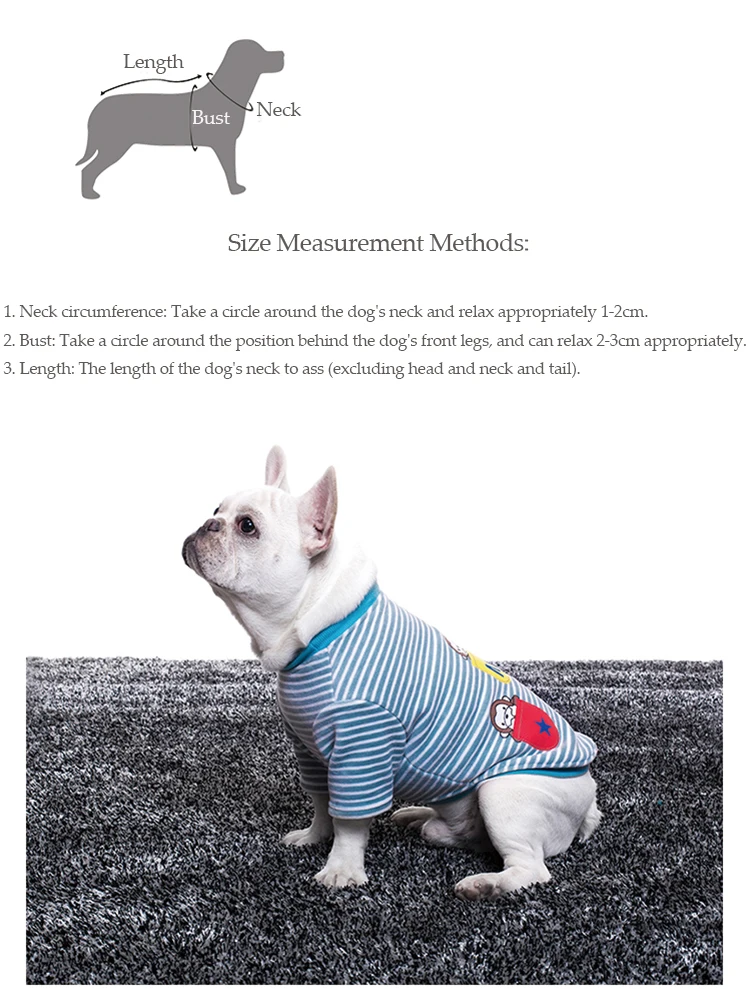 Length
Bust
Neck

Size Measurement Methods:

1. Neck circumference: Take a circle around the dog's neck and relax appropriately 1-2cm.
2. Bust: Take a circle around the position behind the dog's front legs, and can relax 2-3cm appropriately.
3. Length: The length of the dog's neck to ass (excluding head and neck and tail).